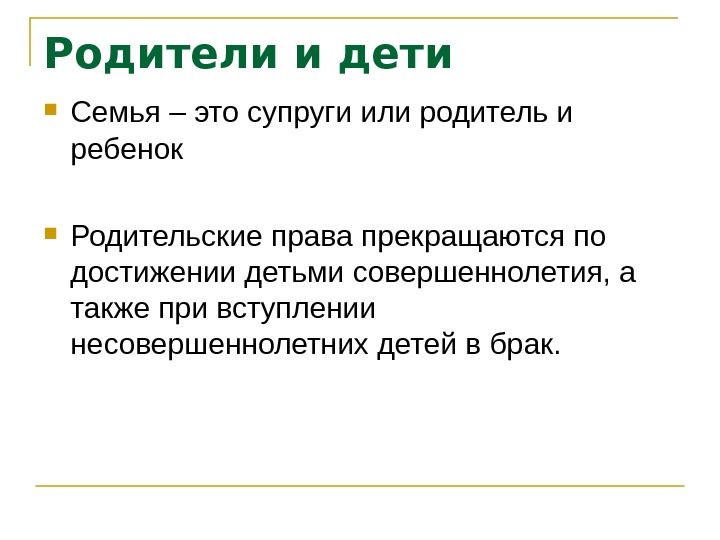 Родители и дети

• Семья – это супруги или родитель и ребенок

• Родительские права прекращаются по достижении детьми совершеннолетия, а также при вступлении несовершеннолетних детей в брак.